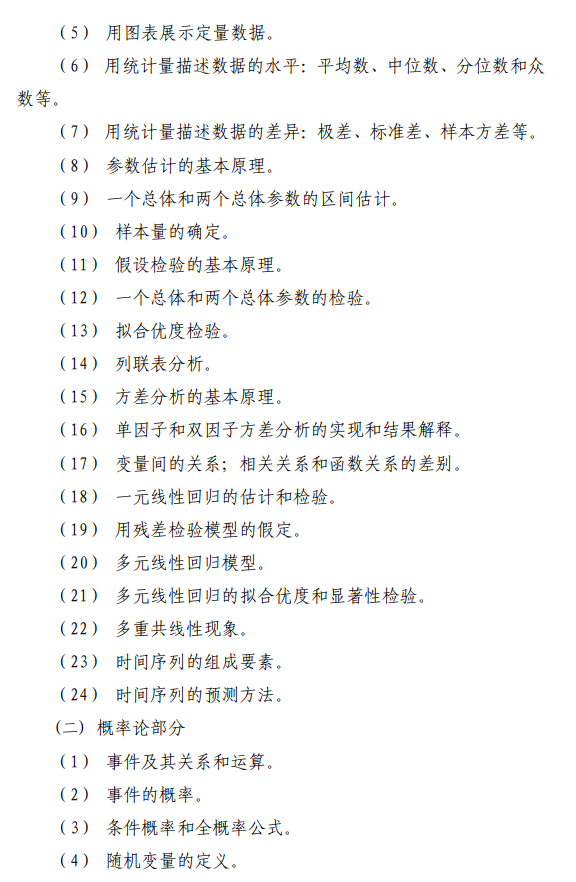 （5） 用图表展示定量数据。

（6） 用统计量描述数据的水平：平均数、中位数、分位数和众数等。

（7） 用统计量描述数据的差异：极差、标准差、样本方差等。

（8） 参数估计的基本原理。

（9） 一个总体和两个总体参数的区间估计。

（10） 样本量的确定。

（11） 假设检验的基本原理。

（12） 一个总体和两个总体参数的检验。

（13） 拟合优度检验。

（14） 列联表分析。

（15） 方差分析的基本原理。

（16） 单因子和双因子方差分析的实现和结果解释。

（17） 变量间的关系；相关关系和函数关系的差别。

（18） 一元线性回归的估计和检验。

（19） 用残差检验模型的假定。

（20） 多元线性回归模型。

（21） 多元线性回归的拟合优度和显著性检验。

（22） 多重共线性现象。

（23） 时间序列的组成要素。

（24） 时间序列的预测方法。

（二） 概率论部分

（1） 事件及其关系和运算。

（2） 事件的概率。

（3） 条件概率和全概率公式。

（4） 随机变量的定义。